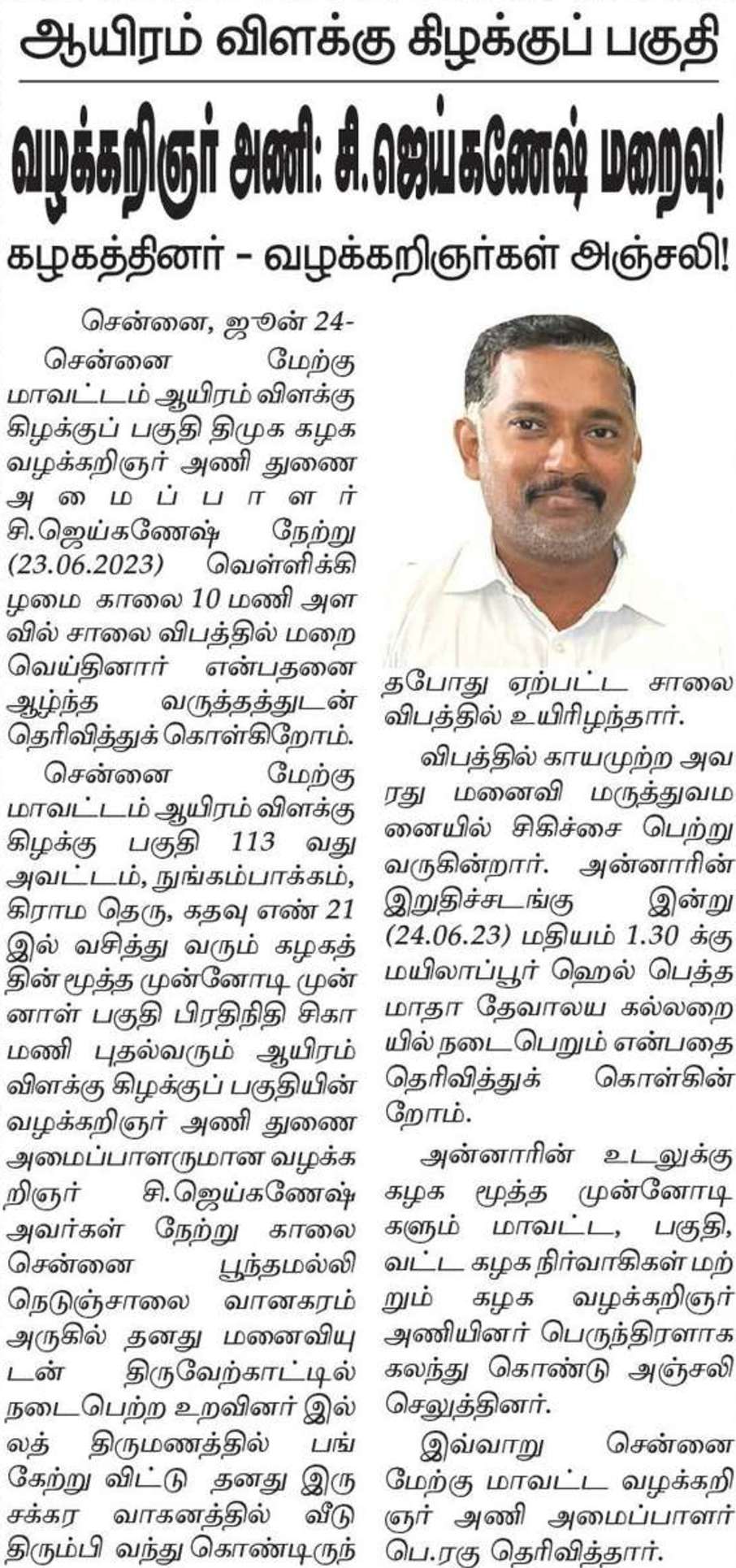 ஆயிரம் விளக்கு கிழக்குப் பகுதி

வழக்கறிஞர் அணி: சி.ஜெய்கணேஷ் மறைவு!

கழகத்தினர் - வழக்கறிஞர்கள் அஞ்சலி!

சென்னை, ஜூன் 24-

சென்னை மேற்கு மாவட்டம் ஆயிரம் விளக்கு கிழக்குப் பகுதி திமுக கழக வழக்கறிஞர் அணி துணை அமைப்பாளர் சி.ஜெய்கணேஷ் நேற்று (23.06.2023) வெள்ளிக்கிழமை காலை 10 மணி அளவில் சாலை விபத்தில் மறைவெய்தினார் என்பதனை ஆழ்ந்த வருத்தத்துடன் தெரிவித்துக் கொள்கிறோம்.

சென்னை மேற்கு மாவட்டம் ஆயிரம் விளக்கு கிழக்கு பகுதி 113 வது அவட்டம், நுங்கம்பாக்கம், கிராம தெரு, கதவு எண் 21 இல் வசித்து வரும் கழகத்தின் மூத்த முன்னோடி முன்னாள் பகுதி பிரதிநிதி சிகாமணி புதல்வரும் ஆயிரம் விளக்கு கிழக்குப் பகுதியின் வழக்கறிஞர் அணி துணை அமைப்பாளருமான வழக்கறிஞர் சி.ஜெய்கணேஷ் அவர்கள் நேற்று காலை சென்னை பூந்தமல்லி நெடுஞ்சாலை வானகரம் அருகில் தனது மனைவியுடன் திருவேற்காட்டில் நடைபெற்ற உறவினர் இல்லத் திருமணத்தில் பங்கேற்று விட்டு தனது இரு சக்கர வாகனத்தில் வீடு திரும்பி வந்து கொண்டிருந்தபோது ஏற்பட்ட சாலை விபத்தில் உயிரிழந்தார்.

விபத்தில் காயமுற்ற அவரது மனைவி மருத்துவமனையில் சிகிச்சை பெற்று வருகின்றார். அன்னாரின் இறுதிச்சடங்கு இன்று (24.06.23) மதியம் 1.30 க்கு மயிலாப்பூர் ஹெல் பெத்த மாதா தேவாலய கல்லறையில் நடைபெறும் என்பதை தெரிவித்துக் கொள்கின்றோம்.

அன்னாரின் உடலுக்கு கழக மூத்த முன்னோடிகளும் மாவட்ட, பகுதி, வட்ட கழக நிர்வாகிகள் மற்றும் கழக வழக்கறிஞர் அணியினர் பெருந்திரளாக கலந்து கொண்டு அஞ்சலி செலுத்தினர்.

இவ்வாறு சென்னை மேற்கு மாவட்ட வழக்கறிஞர் அணி அமைப்பாளர் பெ.ரகு தெரிவித்தார்.